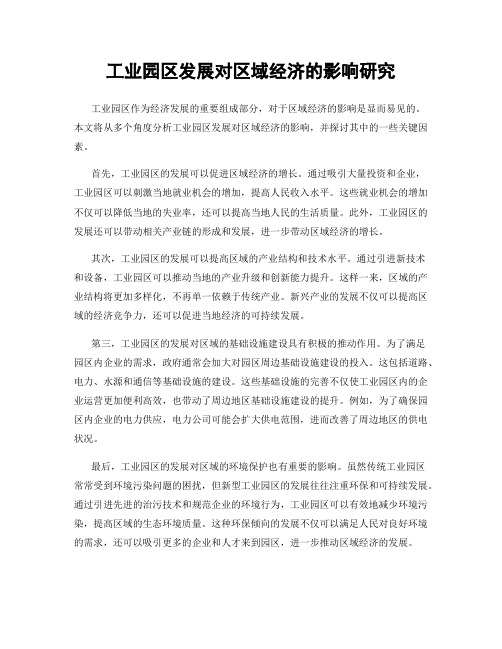 工业园区发展对区域经济的影响研究

工业园区作为经济发展的重要组成部分，对于区域经济的影响是显而易见的。本文将从多个角度分析工业园区发展对区域经济的影响，并探讨其中的一些关键因素。

首先，工业园区的发展可以促进区域经济的增长。通过吸引大量投资和企业，工业园区可以刺激当地就业机会的增加，提高人民收入水平。这些就业机会的增加不仅可以降低当地的失业率，还可以提高当地人民的生活质量。此外，工业园区的发展还可以带动相关产业链的形成和发展，进一步带动区域经济的增长。

其次，工业园区的发展可以提高区域的产业结构和技术水平。通过引进新技术和设备，工业园区可以推动当地的产业升级和创新能力提升。这样一来，区域的产业结构将更加多样化，不再单一依赖于传统产业。新兴产业的发展不仅可以提高区域的经济竞争力，还可以促进当地经济的可持续发展。

第三，工业园区的发展对区域的基础设施建设具有积极的推动作用。为了满足园区内企业的需求，政府通常会加大对园区周边基础设施建设的投入。这包括道路、电力、水源和通信等基础设施的建设。这些基础设施的完善不仅使工业园区内的企业运营更加便利高效，也带动了周边地区基础设施建设的提升。例如，为了确保园区内企业的电力供应，电力公司可能会扩大供电范围，进而改善了周边地区的供电状况。

最后，工业园区的发展对区域的环境保护也有重要的影响。虽然传统工业园区常常受到环境污染问题的困扰，但新型工业园区的发展往往注重环保和可持续发展。通过引进先进的治污技术和规范企业的环境行为，工业园区可以有效地减少环境污染，提高区域的生态环境质量。这种环保倾向的发展不仅可以满足人民对良好环境的需求，还可以吸引更多的企业和人才来到园区，进一步推动区域经济的发展。